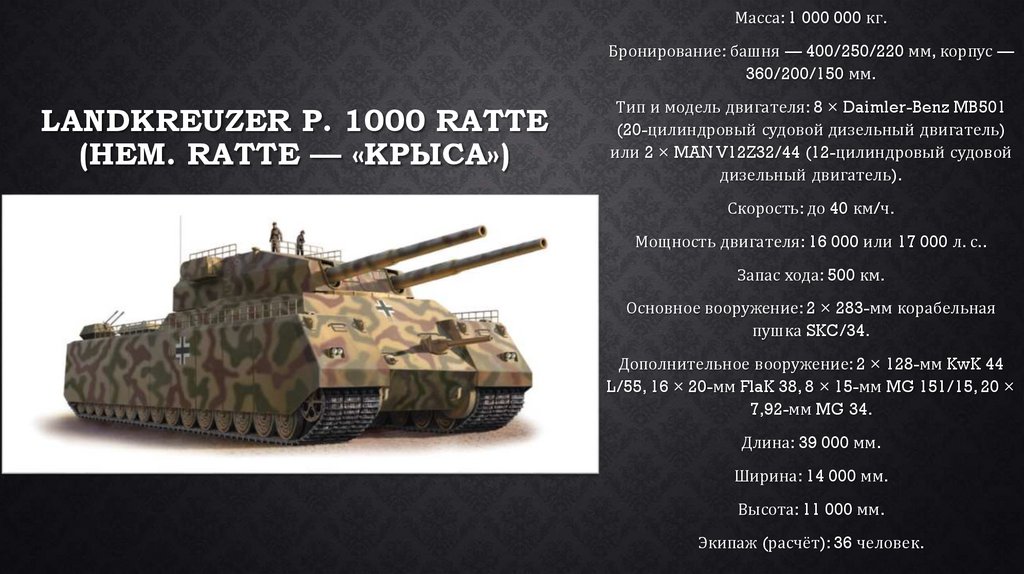 LANDKREUZER P. 1000 RATTE (НЕМ. RATTE — «КРЫСА»)

Масса: 1 000 000 кг.

Бронирование: башня — 400/250/220 мм, корпус — 360/200/150 мм.

Тип и модель двигателя: 8 × Daimler-Benz MB501 (20-цилиндровый судовой дизельный двигатель) или 2 × MAN V12Z32/44 (12-цилиндровый судовой дизельный двигатель).

Скорость: до 40 км/ч.

Мощность двигателя: 16 000 или 17 000 л. с..

Запас хода: 500 км.

Основное вооружение: 2 × 283-мм корабельная пушка SKC/34.

Дополнительное вооружение: 2 × 128-мм KwK 44 L/55, 16 × 20-мм FlaK 38, 8 × 15-мм MG 151/15, 20 × 7,92-мм MG 34.

Длина: 39 000 мм.

Ширина: 14 000 мм.

Высота: 11 000 мм.

Экипаж (расчёт): 36 человек.